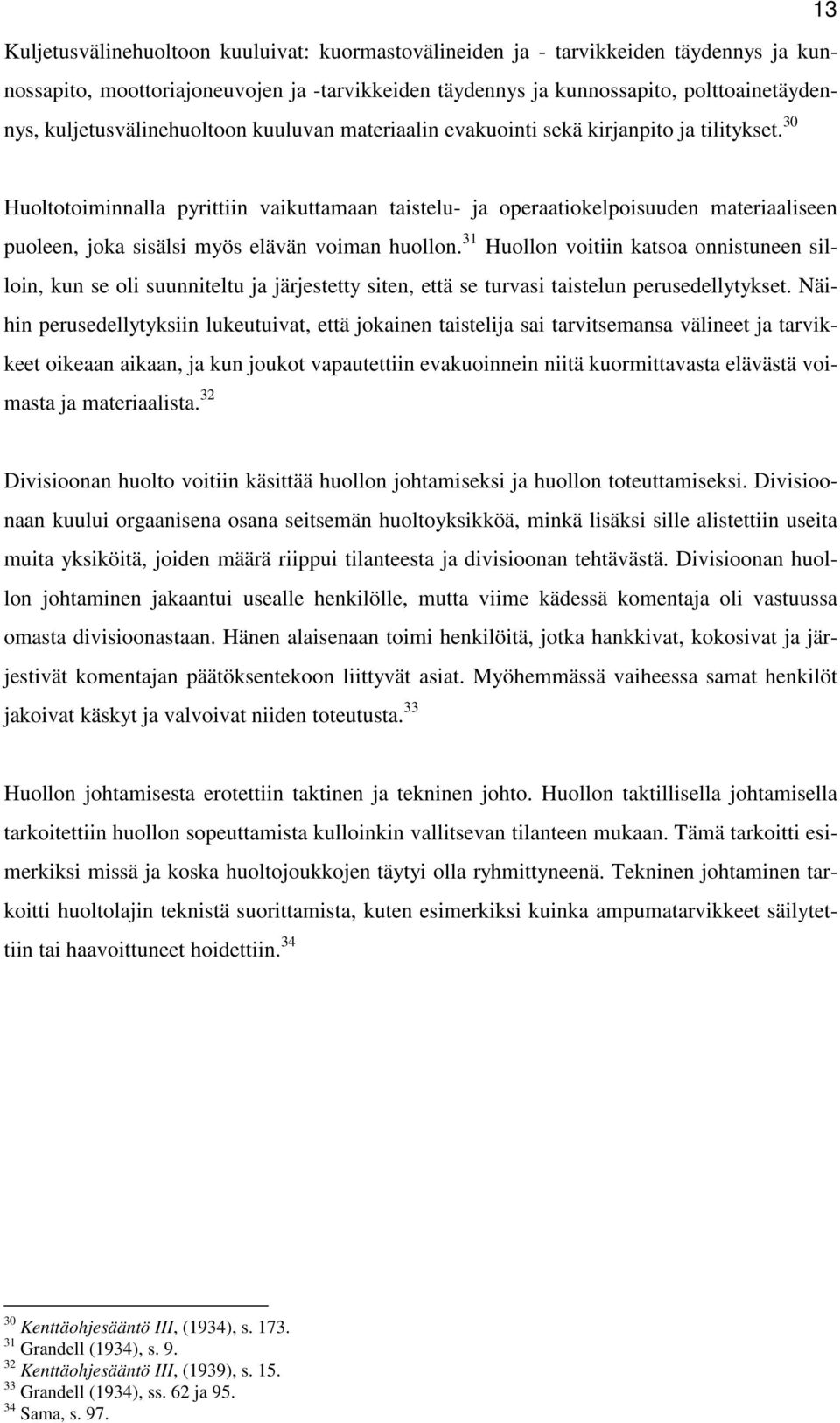 13

Kuljetusvälinehuoltoon kuuluivat: kuormastovälineiden ja - tarvikkeiden täydennys ja kunnossapito, moottoriajoneuvojen ja -tarvikkeiden täydennys ja kunnossapito, polttoainetäydennys, kuljetusvälinehuoltoon kuuluvan materiaalin evakuointi sekä kirjanpito ja tilitykset.$^{30}$

Huoltotoiminnalla pyrittiin vaikuttamaan taistelu- ja operaatiokelpoisuuden materiaaliseen puoleen, joka sisälsi myös elävän voiman huollon.$^{31}$ Huollon voitiin katsoa onnistuneen silloin, kun se oli suunniteltu ja järjestetty siten, että se turvasi taistelun perusedellytykset. Näihin perusedellytyksiin lukeutuivat, että jokainen taistelija sai tarvitsemansa välineet ja tarvikkeet oikeaan aikaan, ja kun joukot vapautettiin evakuoinnein niitä kuormittavasta elävästä voimasta ja materiaalista.$^{32}$

Divisioonan huolto voitiin käsittää huollon johtamiseksi ja huollon toteuttamiseksi. Divisioonaan kuului orgaanisena osana seitsemän huoltoyksikköä, minkä lisäksi sille alistettiin useita muita yksiköitä, joiden määrä riippui tilanteesta ja divisioonan tehtävästä. Divisioonan huollon johtaminen jakaantui usealle henkilölle, mutta viime kädessä komentaja oli vastuussa omasta divisioonastaan. Hänen alaisenaan toimi henkilöitä, jotka hankkivat, kokosivat ja järjestivät komentajan päätöksentekoon liittyvät asiat. Myöhemmässä vaiheessa samat henkilöt jakoivat käskyt ja valvoivat niiden toteutusta.$^{33}$

Huollon johtamisesta erotettiin taktinen ja tekninen johto. Huollon taktillisella johtamisella tarkoitettiin huollon sopeuttamista kulloinkin vallitsevan tilanteen mukaan. Tämä tarkoitti esimerkiksi missä ja koska huoltojoukkojen täytyi olla ryhmittyneenä. Tekninen johtaminen tarkoitti huoltolajin teknistä suorittamista, kuten esimerkiksi kuinka ampumatarvikkeet säilytettiin tai haavoittuneet hoidettiin.$^{34}$

$^{30}$ Kenttäohjesääntö III, (1934), s. 173.
$^{31}$ Grandell (1934), s. 9.
$^{32}$ Kenttäohjesääntö III, (1939), s. 15.
$^{33}$ Grandell (1934), ss. 62 ja 95.
$^{34}$ Sama, s. 97.